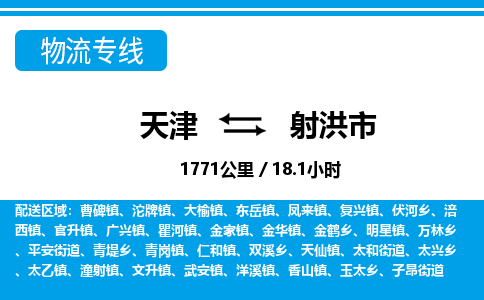 物流专线

天津 射洪市

1771公里 / 18.1小时

配送区域：曹碑镇、沱牌镇、大榆镇、东岳镇、凤来镇、复兴镇、伏河乡、涪西镇、官升镇、广兴镇、瞿河镇、金家镇、金华镇、金鹤乡、明星镇、万林乡、平安街道、青堤乡、青岗镇、仁和镇、双溪乡、天仙镇、太和街道、太兴乡、太乙镇、潼射镇、文升镇、武安镇、洋溪镇、香山镇、玉太乡、子昂街道